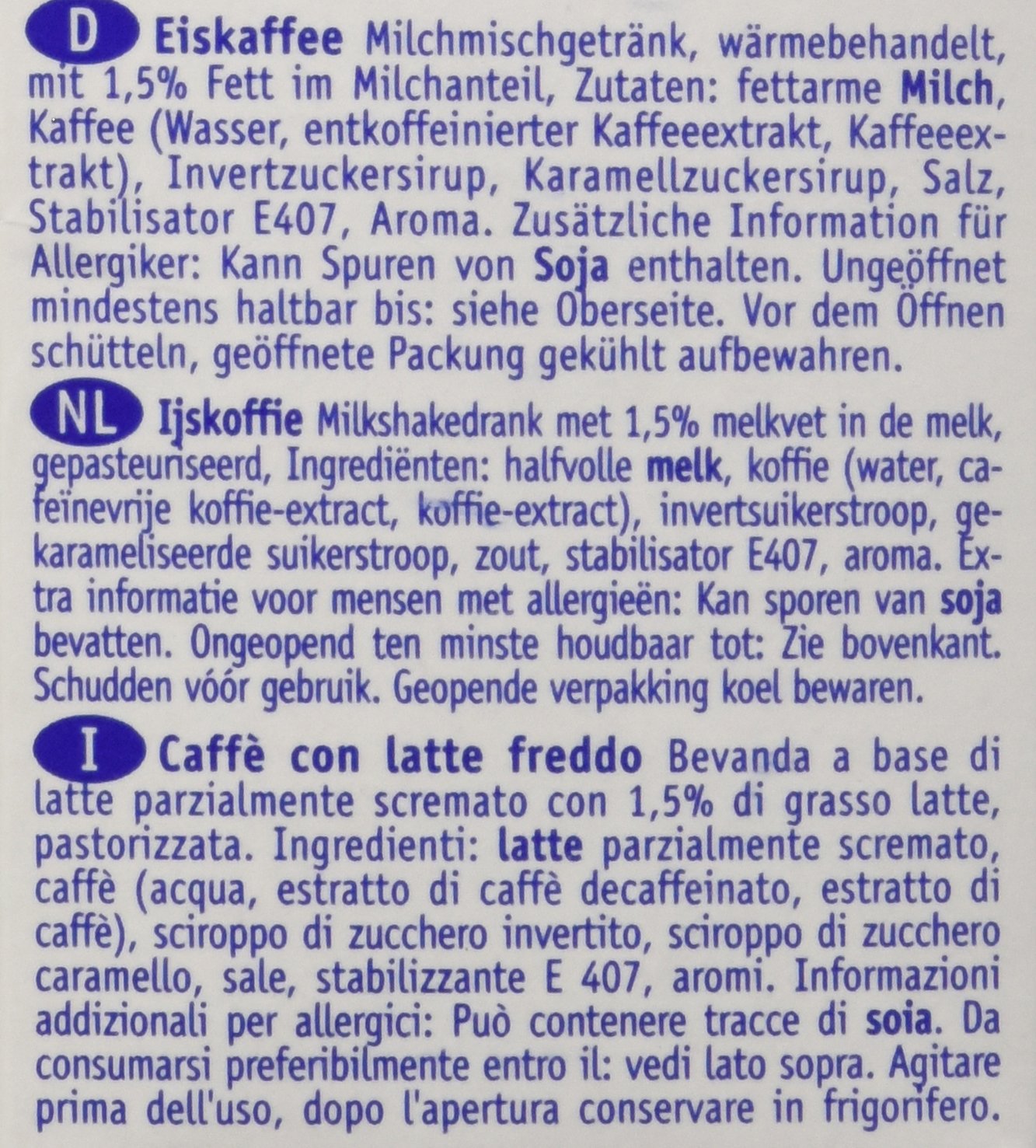 D Eiskaffee Milchmischgetränk, wärmebehandelt, mit 1,5% Fett im Milchanteil, Zutaten: fettarme Milch, Kaffee (Wasser, entkoffeinierter Kaffeeextrakt, Kaffeeextrakt), Invertzuckersirup, Karamellzuckersirup, Salz, Stabilisator E407, Aroma. Zusätzliche Information für Allergiker: Kann Spuren von Soja enthalten. Ungeöffnet mindestens haltbar bis: siehe Oberseite. Vor dem Öffnen schütteln, geöffnete Packung gekühlt aufbewahren.

NL Ijskoffie Milkshakedrank met 1,5% melkvet in de melk, gepasteuriseerd, Ingrediënten: halfvolle melk, koffie (water, cafeïnevrije koffie-extract, koffie-extract), invertsuikerstroop, gekarameliseerde suikerstroop, zout, stabilisator E407, aroma. Extra informatie voor mensen met allergieën: Kan sporen van soja bevatten. Ongeopend ten minste houdbaar tot: Zie bovenkant. Schudden vóór gebruik. Geopende verpakking koel bewaren.

I Caffè con latte freddo Bevanda a base di latte parzialmente scremato con 1,5% di grasso latte, pastorizzata. Ingredienti: latte parzialmente scremato, caffè (acqua, estratto di caffè decaffeinato, estratto di caffè), sciroppo di zucchero invertito, sciroppo di zucchero caramello, sale, stabilizzante E 407, aromi. Informazioni addizionali per allergici: Può contenere tracce di soia. Da consumarsi preferibilmente entro il: vedi lato sopra. Agitare prima dell'uso, dopo l'apertura conservare in frigorifero.